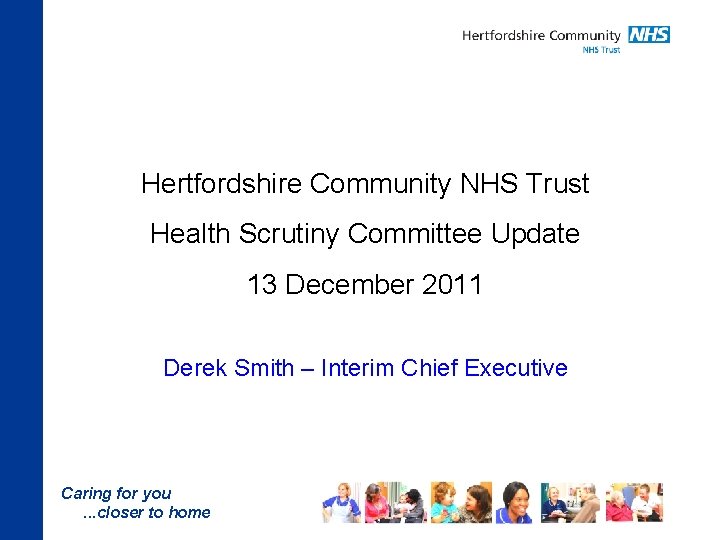 Hertfordshire Community NHS
NHS Trust

Hertfordshire Community NHS Trust

Health Scrutiny Committee Update

13 December 2011

Derek Smith – Interim Chief Executive

Caring for you
...closer to home